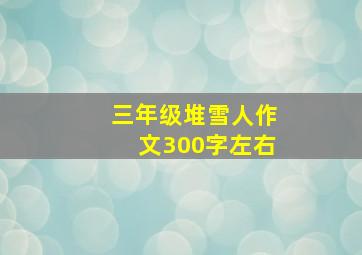 三年级堆雪人作文300字左右